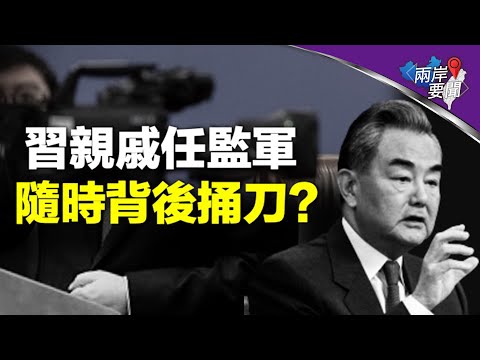 兩岸要聞

習親戚任監軍
隨時背後捅刀？